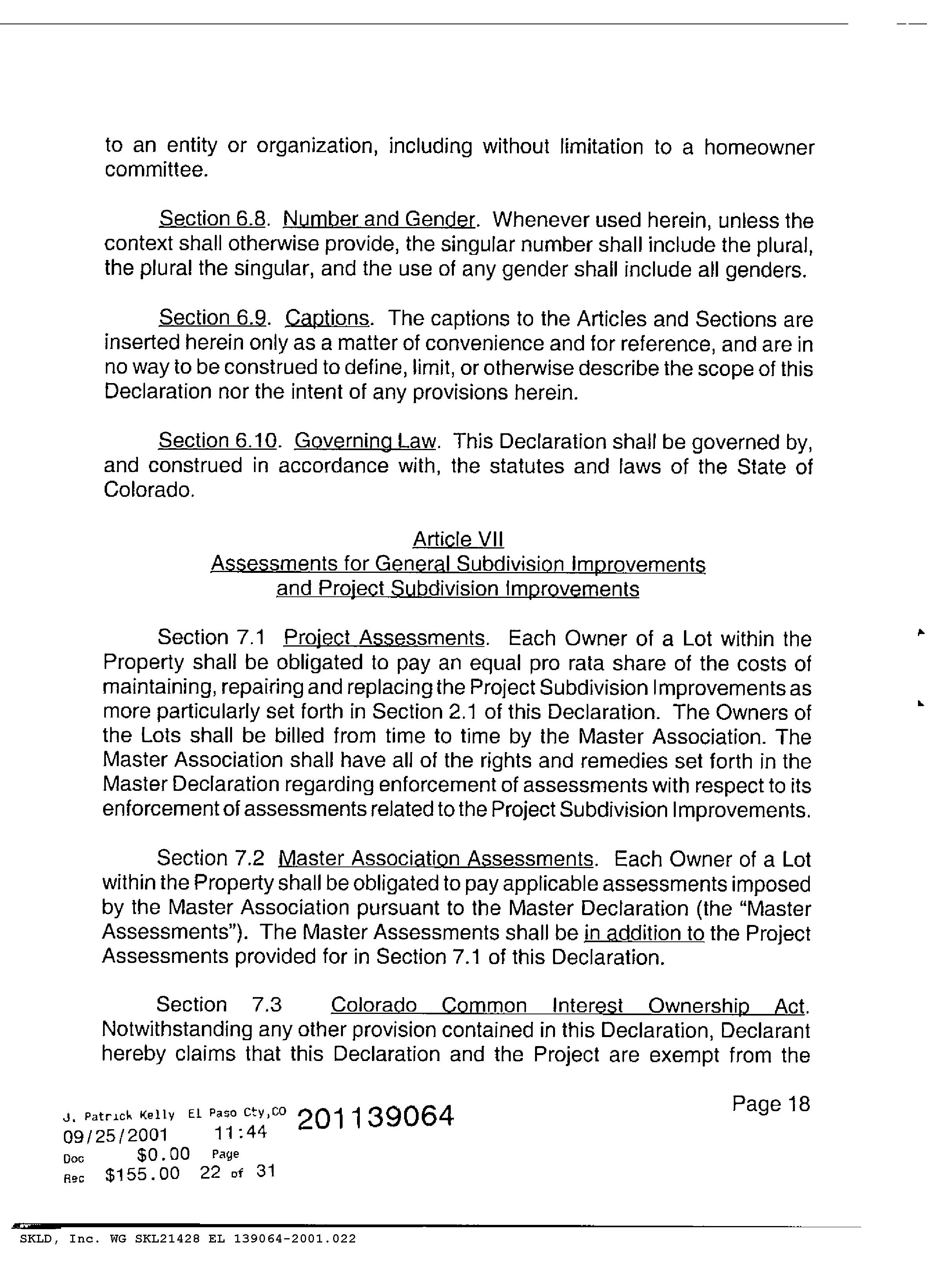 to an entity or organization, including without limitation to a homeowner committee.

Section 6.8. Number and Gender. Whenever used herein, unless the context shall otherwise provide, the singular number shall include the plural, the plural the singular, and the use of any gender shall include all genders.

Section 6.9. Captions. The captions to the Articles and Sections are inserted herein only as a matter of convenience and for reference, and are in no way to be construed to define, limit, or otherwise describe the scope of this Declaration nor the intent of any provisions herein.

Section 6.10. Governing Law. This Declaration shall be governed by, and construed in accordance with, the statutes and laws of the State of Colorado.

Article VII
Assessments for General Subdivision Improvements
and Project Subdivision Improvements

Section 7.1 Project Assessments. Each Owner of a Lot within the Property shall be obligated to pay an equal pro rata share of the costs of maintaining, repairing and replacing the Project Subdivision Improvements as more particularly set forth in Section 2.1 of this Declaration. The Owners of the Lots shall be billed from time to time by the Master Association. The Master Association shall have all of the rights and remedies set forth in the Master Declaration regarding enforcement of assessments with respect to its enforcement of assessments related to the Project Subdivision Improvements.

Section 7.2 Master Association Assessments. Each Owner of a Lot within the Property shall be obligated to pay applicable assessments imposed by the Master Association pursuant to the Master Declaration (the "Master Assessments"). The Master Assessments shall be in addition to the Project Assessments provided for in Section 7.1 of this Declaration.

Section 7.3 Colorado Common Interest Ownership Act. Notwithstanding any other provision contained in this Declaration, Declarant hereby claims that this Declaration and the Project are exempt from the

Page 18

J. Patrick Kelly El Paso Cty,CO 201139064
09/25/2001 11:44
Doc $0.00 Page
Rec $155.00 22 of 31

SKLD, Inc. WG SKL21428 EL 139064-2001.022